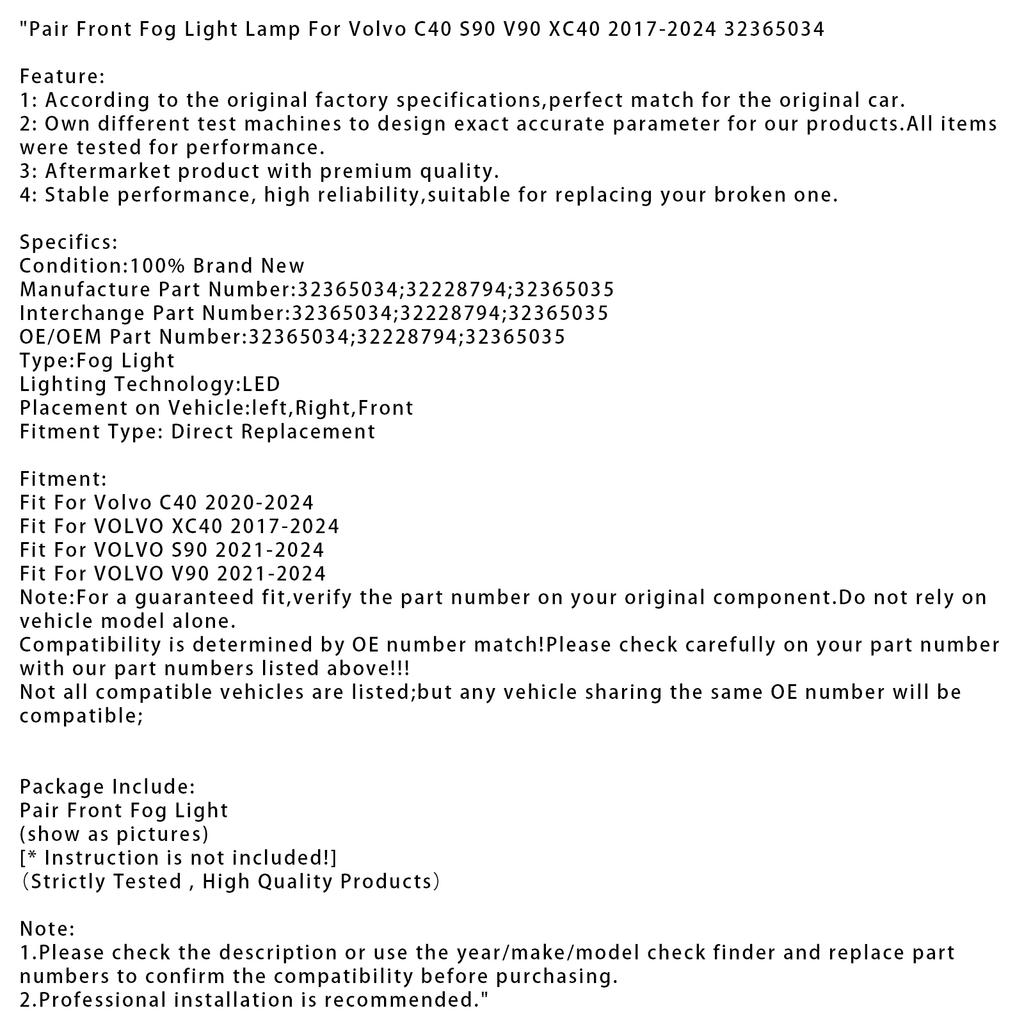 "Pair Front Fog Light Lamp For Volvo C40 S90 V90 XC40 2017-2024 32365034

Feature:
1: According to the original factory specifications,perfect match for the original car.
2: Own different test machines to design exact accurate parameter for our products.All items were tested for performance.
3: Aftermarket product with premium quality.
4: Stable performance, high reliability,suitable for replacing your broken one.

Specifics:
Condition:100% Brand New
Manufacture Part Number:32365034;32228794;32365035
Interchange Part Number:32365034;32228794;32365035
OE/OEM Part Number:32365034;32228794;32365035
Type:Fog Light
Lighting Technology:LED
Placement on Vehicle:left,Right,Front
Fitment Type: Direct Replacement

Fitment:
Fit For Volvo C40 2020-2024
Fit For VOLVO XC40 2017-2024
Fit For VOLVO S90 2021-2024
Fit For VOLVO V90 2021-2024
Note:For a guaranteed fit,verify the part number on your original component.Do not rely on vehicle model alone.
Compatibility is determined by OE number match!Please check carefully on your part number with our part numbers listed above!!!
Not all compatible vehicles are listed;but any vehicle sharing the same OE number will be compatible;

Package Include:
Pair Front Fog Light
(show as pictures)
[* Instruction is not included!]
（Strictly Tested , High Quality Products）

Note:
1.Please check the description or use the year/make/model check finder and replace part numbers to confirm the compatibility before purchasing.
2.Professional installation is recommended."